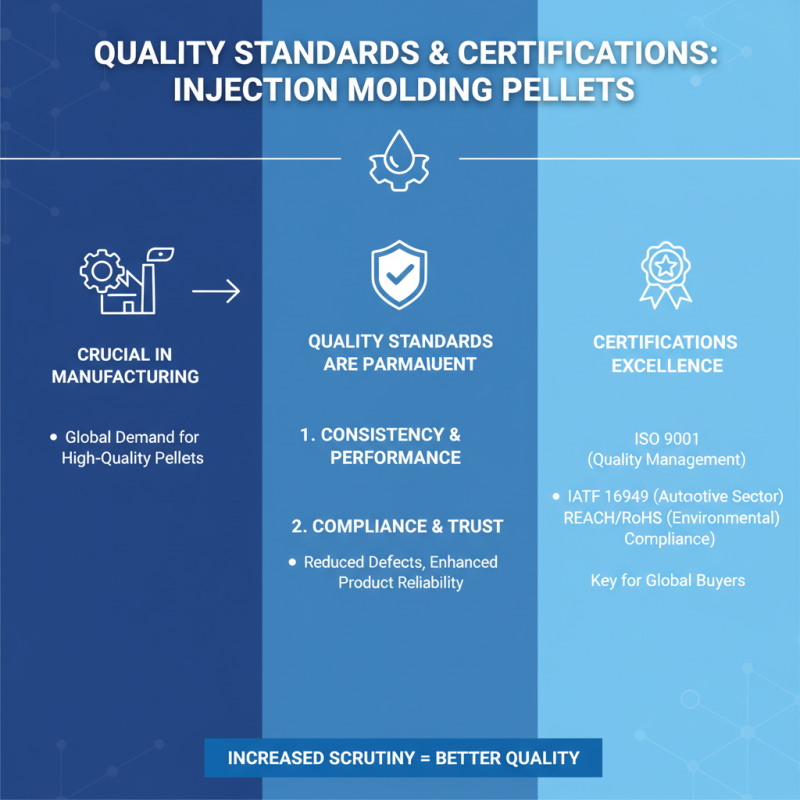 QUALITY STANDARDS & CERTIFICATIONS: INJECTION MOLDING PELLETS

CRUCIAL IN MANUFACTURING

• Global Demand for High-Quality Pellets

QUALITY STANDARDS ARE PARMAIUENT

1. CONSISTENCY & PERFORMANCE

2. COMPLIANCE & TRUST

• Reduced Defects, Enhanced Product Reliability

CERTIFICATIONS EXCELLENCE

ISO 9001 (Quality Management)

• IATF 16949 (Autootive Sector) REACH/RoHS (Environmental) Compliance)

Key for Global Buyers

INCREASED SCRUTINY = BETTER QUALITY